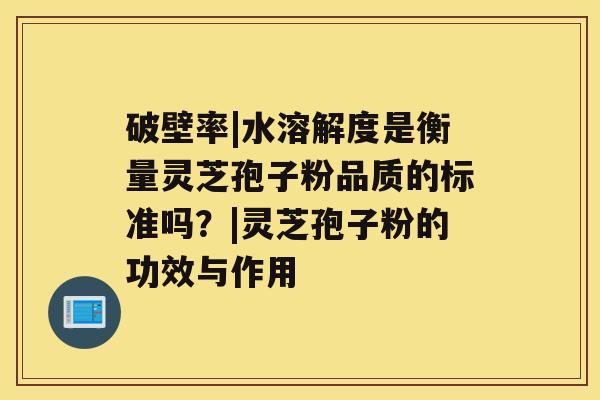 破壁率|水溶解度是衡量灵芝孢子粉品质的标准吗？|灵芝孢子粉的功效与作用